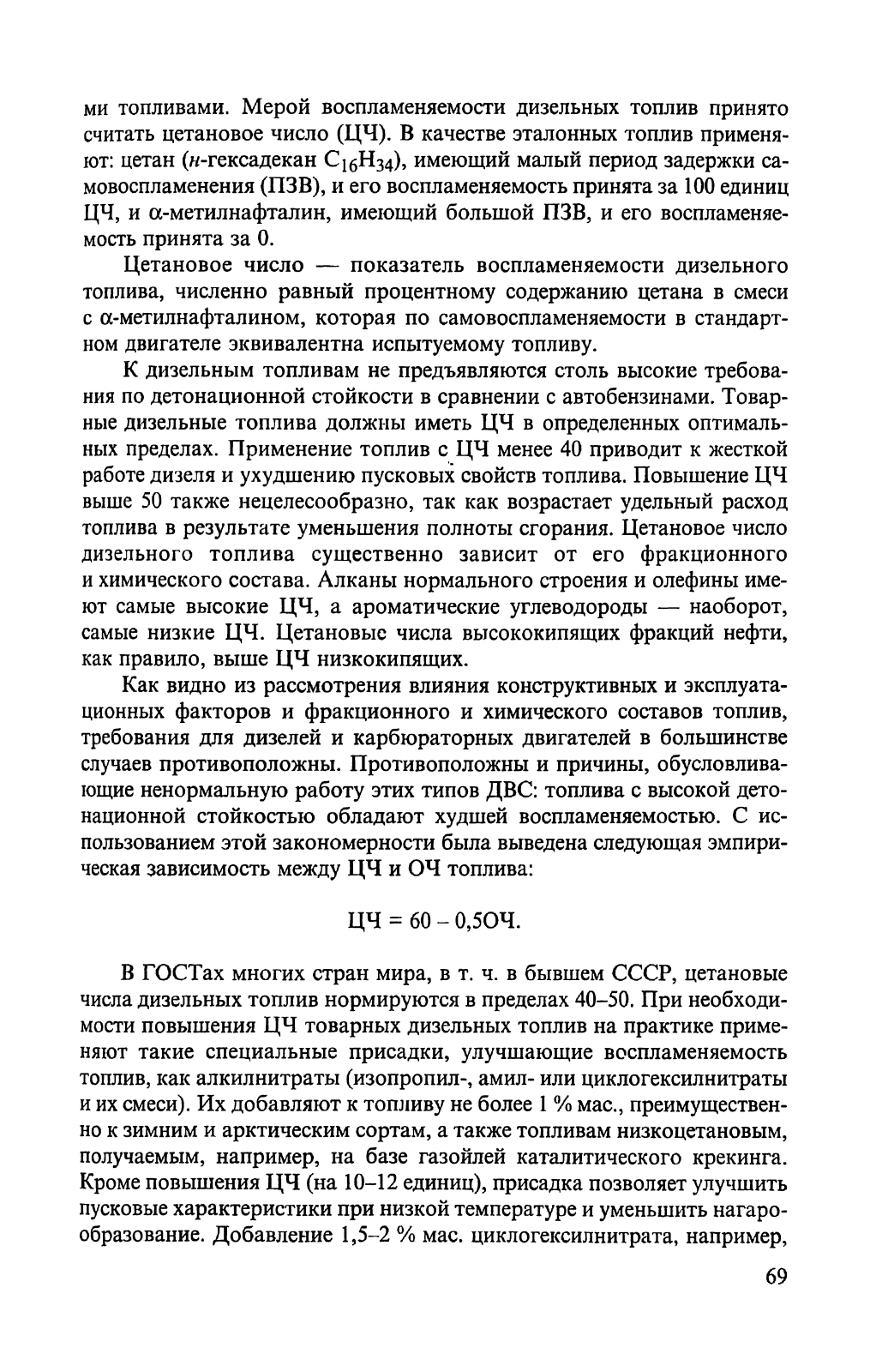 ми топливами. Мерой воспламеняемости дизельных топлив принято считать цетановое число (ЦЧ). В качестве эталонных топлив применяют: цетан (н-гексадекан $C_{16}H_{34}$), имеющий малый период задержки самовоспламенения (ПЗВ), и его воспламеняемость принята за 100 единиц ЦЧ, и α-метилнафталин, имеющий большой ПЗВ, и его воспламеняемость принята за 0.

Цетановое число — показатель воспламеняемости дизельного топлива, численно равный процентному содержанию цетана в смеси с α-метилнафталином, которая по самовоспламеняемости в стандартном двигателе эквивалентна испытуемому топливу.

К дизельным топливам не предъявляются столь высокие требования по детонационной стойкости в сравнении с автобензинами. Товарные дизельные топлива должны иметь ЦЧ в определенных оптимальных пределах. Применение топлив с ЦЧ менее 40 приводит к жесткой работе дизеля и ухудшению пусковых свойств топлива. Повышение ЦЧ выше 50 также нецелесообразно, так как возрастает удельный расход топлива в результате уменьшения полноты сгорания. Цетановое число дизельного топлива существенно зависит от его фракционного и химического состава. Алканы нормального строения и олефины имеют самые высокие ЦЧ, а ароматические углеводороды — наоборот, самые низкие ЦЧ. Цетановые числа высококипящих фракций нефти, как правило, выше ЦЧ низкокипящих.

Как видно из рассмотрения влияния конструктивных и эксплуатационных факторов и фракционного и химического составов топлив, требования для дизелей и карбюраторных двигателей в большинстве случаев противоположны. Противоположны и причины, обусловливающие ненормальную работу этих типов ДВС: топлива с высокой детонационной стойкостью обладают худшей воспламеняемостью. С использованием этой закономерности была выведена следующая эмпирическая зависимость между ЦЧ и ОЧ топлива:

ЦЧ = 60 – 0,5ОЧ.

В ГОСТах многих стран мира, в т. ч. в бывшем СССР, цетановые числа дизельных топлив нормируются в пределах 40–50. При необходимости повышения ЦЧ товарных дизельных топлив на практике применяют такие специальные присадки, улучшающие воспламеняемость топлив, как алкилнитраты (изопропил-, амил- или циклогексилнитраты и их смеси). Их добавляют к топливу не более 1 % мас., преимущественно к зимним и арктическим сортам, а также топливам низкоцетановым, получаемым, например, на базе газойлей каталитического крекинга. Кроме повышения ЦЧ (на 10–12 единиц), присадка позволяет улучшить пусковые характеристики при низкой температуре и уменьшить нагарообразование. Добавление 1,5–2 % мас. циклогексилнитрата, например,

69